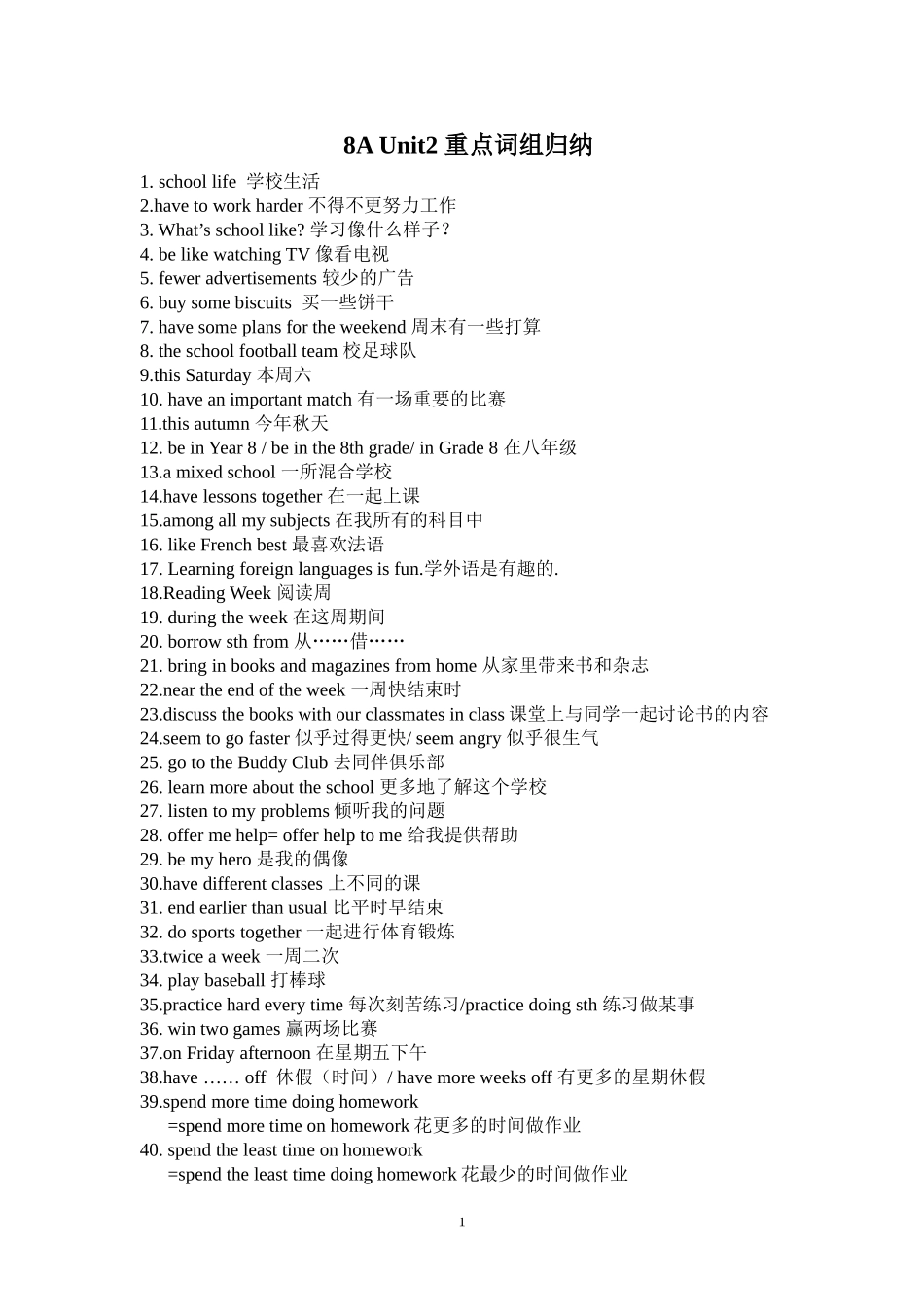 8A Unit2 重点词组归纳

1. school life 学校生活
2.have to work harder 不得不更努力工作
3. What's school like? 学习像什么样子？
4. be like watching TV 像看电视
5. fewer advertisements 较少的广告
6. buy some biscuits 买一些饼干
7. have some plans for the weekend 周末有一些打算
8. the school football team 校足球队
9.this Saturday 本周六
10. have an important match 有一场重要的比赛
11.this autumn 今年秋天
12. be in Year 8 / be in the 8th grade/ in Grade 8 在八年级
13.a mixed school 一所混合学校
14.have lessons together 在一起上课
15.among all my subjects 在我所有的科目中
16. like French best 最喜欢法语
17. Learning foreign languages is fun.学外语是有趣的.
18.Reading Week 阅读周
19. during the week 在这周期间
20. borrow sth from 从……借……
21. bring in books and magazines from home 从家里带来书和杂志
22.near the end of the week 一周快结束时
23.discuss the books with our classmates in class 课堂上与同学一起讨论书的内容
24.seem to go faster 似乎过得更快/ seem angry 似乎很生气
25. go to the Buddy Club 去同伴俱乐部
26. learn more about the school 更多地了解这个学校
27. listen to my problems 倾听我的问题
28. offer me help= offer help to me 给我提供帮助
29. be my hero 是我的偶像
30.have different classes 上不同的课
31. end earlier than usual 比平时早结束
32. do sports together 一起进行体育锻炼
33.twice a week 一周二次
34. play baseball 打棒球
35.practice hard every time 每次刻苦练习/practice doing sth 练习做某事
36. win two games 赢两场比赛
37.on Friday afternoon 在星期五下午
38.have …… off 休假（时间）/ have more weeks off 有更多的星期休假
39.spend more time doing homework
=spend more time on homework 花更多的时间做作业
40. spend the least time on homework
=spend the least time doing homework 花最少的时间做作业

1